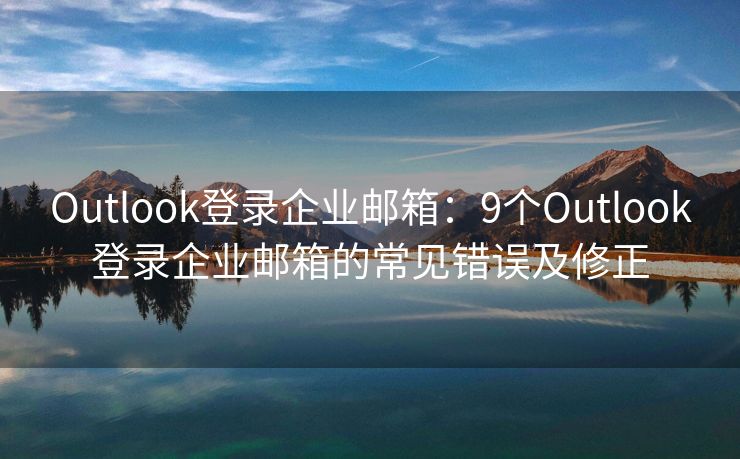 Outlook登录企业邮箱：9个Outlook登录企业邮箱的常见错误及修正